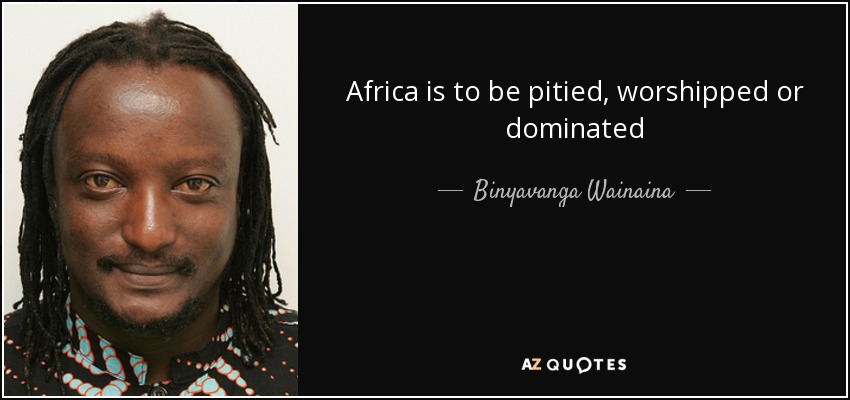 Africa is to be pitied, worshipped or dominated

— Binyavanga Wainaina —

AZ QUOTES